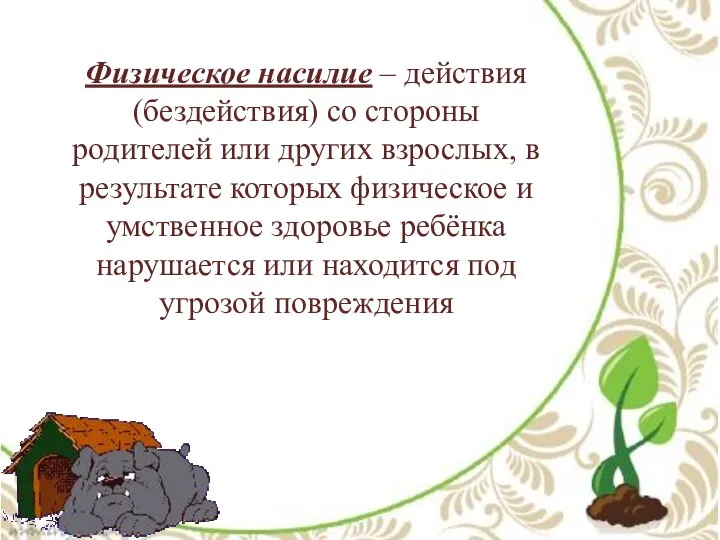 Физическое насилие – действия (бездействия) со стороны родителей или других взрослых, в результате которых физическое и умственное здоровье ребёнка нарушается или находится под угрозой повреждения